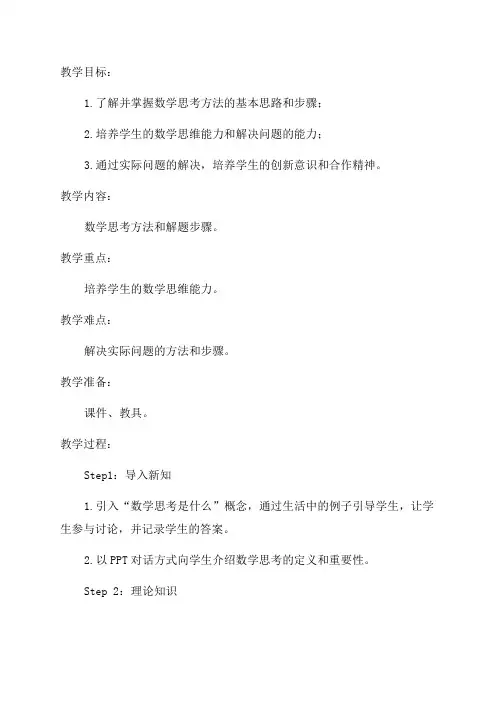 教学目标：

1.了解并掌握数学思考方法的基本思路和步骤；

2.培养学生的数学思维能力和解决问题的能力；

3.通过实际问题的解决，培养学生的创新意识和合作精神。

教学内容：

数学思考方法和解题步骤。

教学重点：

培养学生的数学思维能力。

教学难点：

解决实际问题的方法和步骤。

教学准备：

课件、教具。

教学过程：

Step1：导入新知

1.引入“数学思考是什么”概念，通过生活中的例子引导学生，让学生参与讨论，并记录学生的答案。

2.以PPT对话方式向学生介绍数学思考的定义和重要性。

Step 2：理论知识